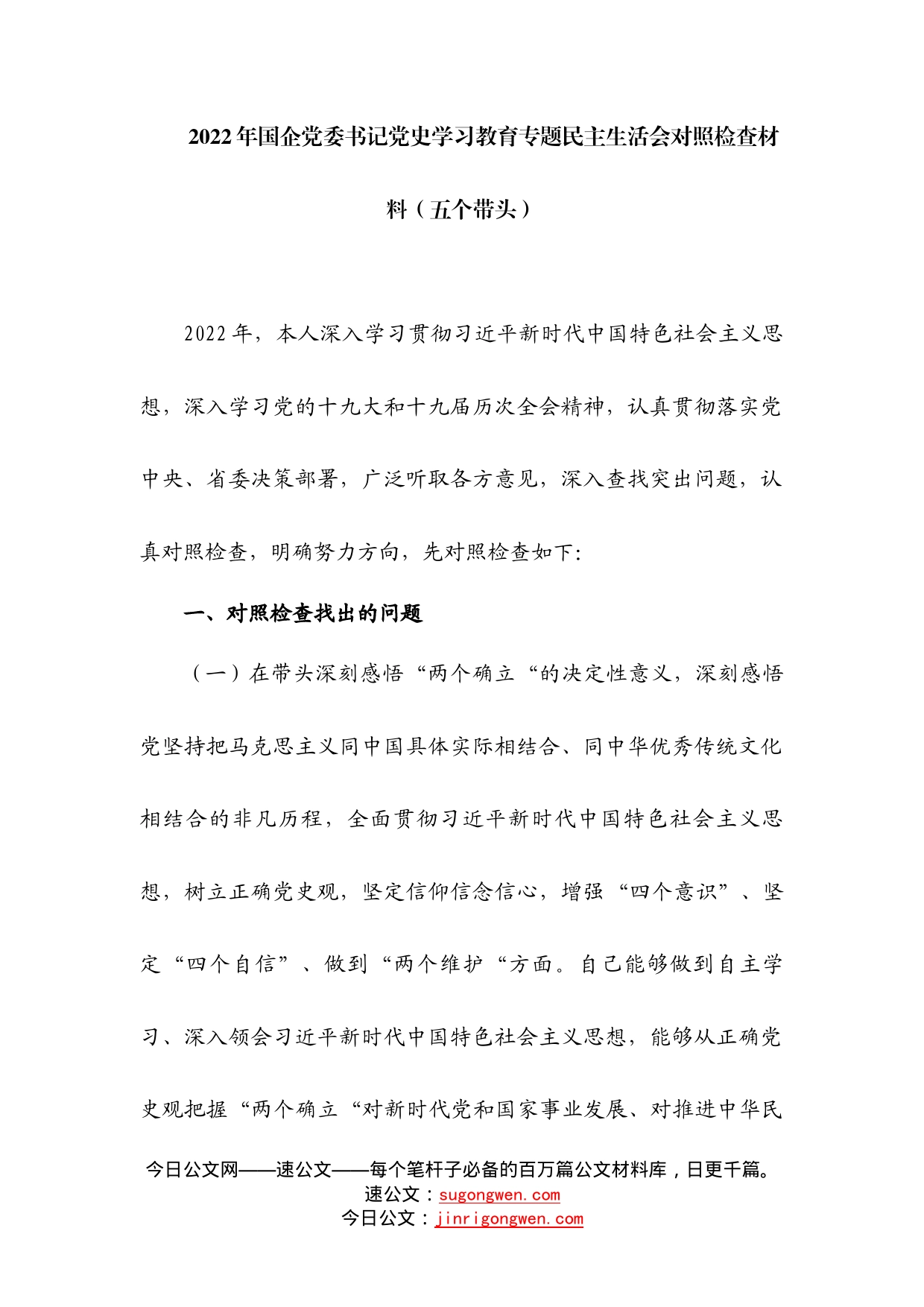 2022年国企党委书记党史学习教育专题民主生活会对照检查材料（五个带头）

2022年，本人深入学习贯彻习近平新时代中国特色社会主义思想，深入学习党的十九大和十九届历次全会精神，认真贯彻落实党中央、省委决策部署，广泛听取各方意见，深入查找突出问题，认真对照检查，明确努力方向，先对照检查如下:

一、对照检查找出的问题

（一）在带头深刻感悟“两个确立“的决定性意义，深刻感悟党坚持把马克思主义同中国具体实际相结合、同中华优秀传统文化相结合的非凡历程，全面贯彻习近平新时代中国特色社会主义思想，树立正确党史观，坚定信仰信念信心，增强“四个意识”、坚定“四个自信”、做到“两个维护“方面。自己能够做到自主学习、深入领会习近平新时代中国特色社会主义思想，能够从正确党史观把握“两个确立“对新时代党和国家事业发展、对推进中华民

今日公文网——速公文——每个笔杆子必备的百万篇公文材料库，日更千篇。
速公文：sugongwen.com
今日公文：jinrigongwen.com